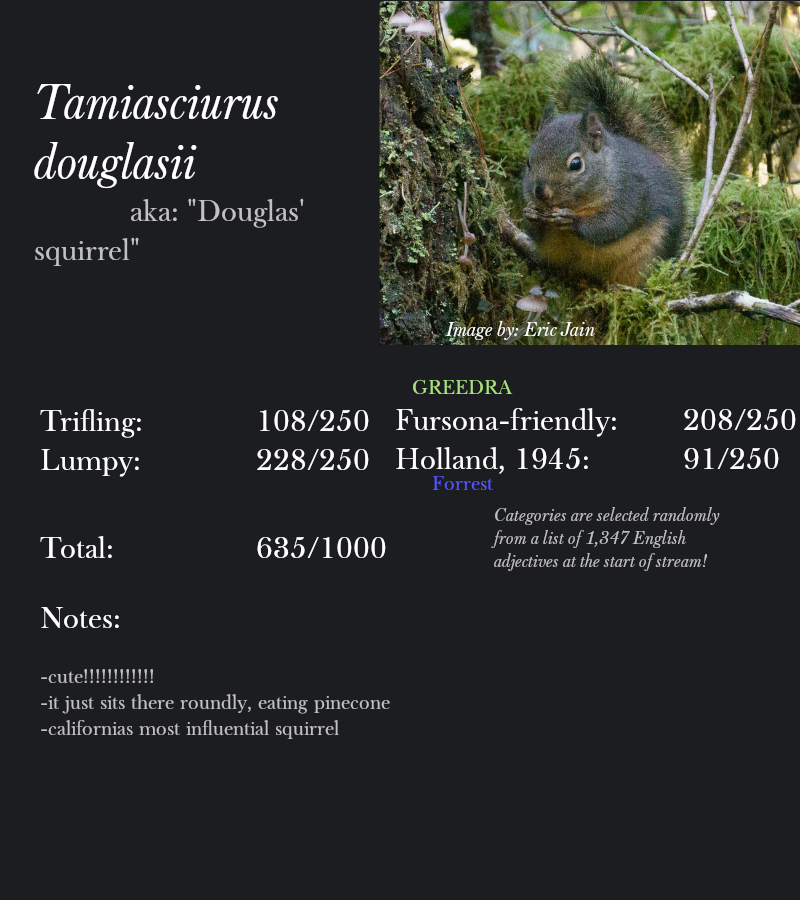 Tamiasciurus douglasii

aka: "Douglas' squirrel"

Image by: Eric Jain

GREEDRA

Trifling: 108/250
Lumpy: 228/250

Fursona-friendly: 208/250
Holland, 1945: 91/250

Forrest

Total: 635/1000

Categories are selected randomly from a list of 1,347 English adjectives at the start of stream!

Notes:

-cute!!!!!!!!!!!!
-it just sits there roundly, eating pinecone
-californias most influential squirrel